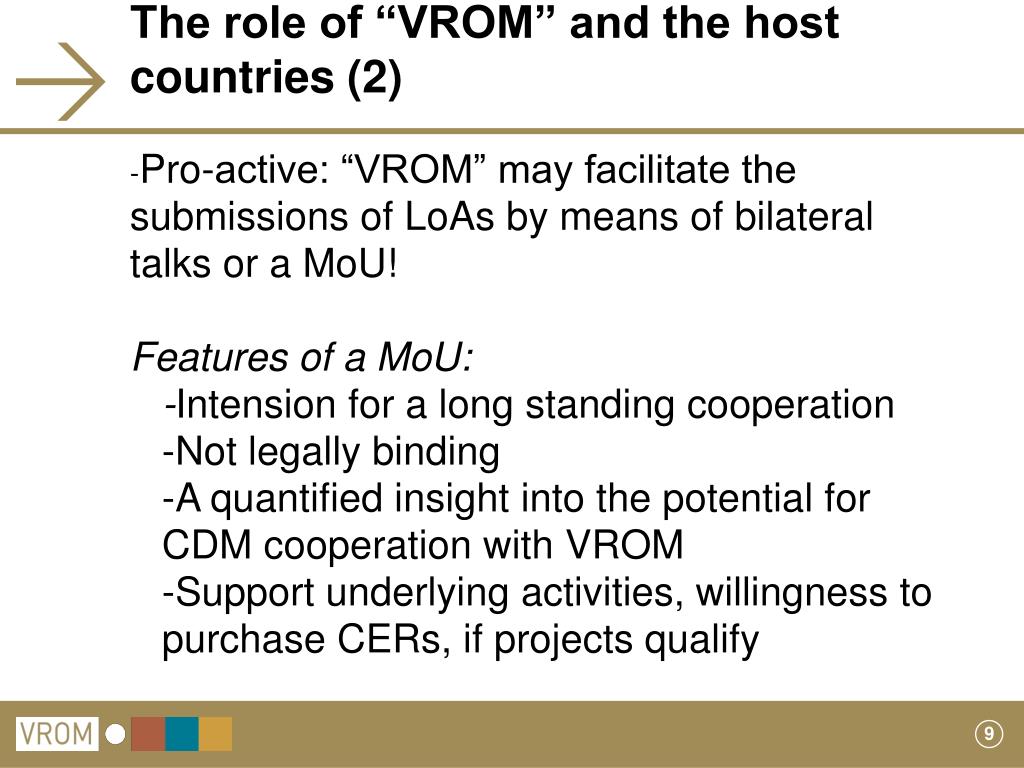 The role of “VROM” and the host countries (2)

-Pro-active: “VROM” may facilitate the submissions of LoAs by means of bilateral talks or a MoU!

Features of a MoU:
-Intension for a long standing cooperation
-Not legally binding
-A quantified insight into the potential for CDM cooperation with VROM
-Support underlying activities, willingness to purchase CERs, if projects qualify

VROM

9